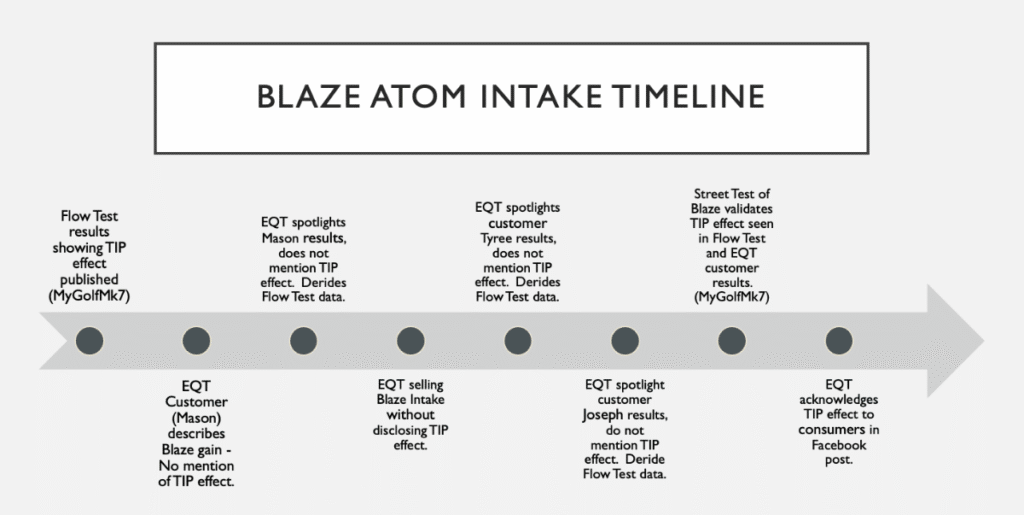 BLAZE ATOM INTAKE TIMELINE

Flow Test results showing TIP effect published (MyGolfMk7)

EQT Customer (Mason) describes Blaze gain - No mention of TIP effect.

EQT spotlights Mason results, does not mention TIP effect. Derides Flow Test data.

EQT selling Blaze Intake without disclosing TIP effect.

EQT spotlights customer Tyree results, does not mention TIP effect. Derides Flow Test data.

EQT spotlight customer Joseph results, do not mention TIP effect. Deride Flow Test data.

Street Test of Blaze validates TIP effect seen in Flow Test and EQT customer results. (MyGolfMk7)

EQT acknowledges TIP effect to consumers in Facebook post.